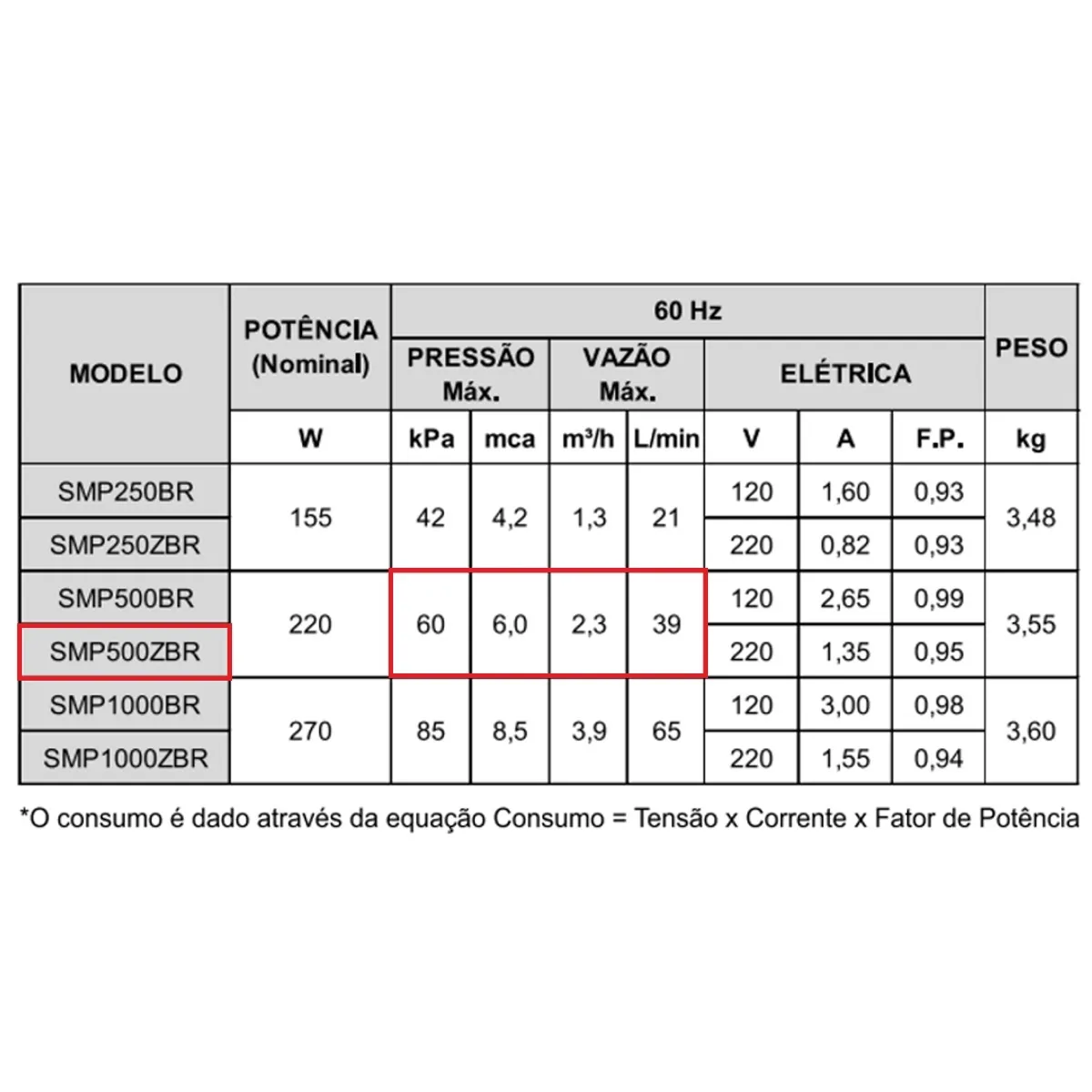 | MODELO | POTÊNCIA (Nominal) | 60 Hz | | | | | | | PESO |
|---|---|---|---|---|---|---|---|---|---|
| | | PRESSÃO Máx. | | VAZÃO Máx. | | ELÉTRICA | | | |
| | W | kPa | mca | m³/h | L/min | V | A | F.P. | kg |
| SMP250BR | 155 | 42 | 4,2 | 1,3 | 21 | 120 | 1,60 | 0,93 | 3,48 |
| SMP250ZBR | | | | | | 220 | 0,82 | 0,93 | |
| SMP500BR | 220 | 60 | 6,0 | 2,3 | 39 | 120 | 2,65 | 0,99 | 3,55 |
| SMP500ZBR | | | | | | 220 | 1,35 | 0,95 | |
| SMP1000BR | 270 | 85 | 8,5 | 3,9 | 65 | 120 | 3,00 | 0,98 | 3,60 |
| SMP1000ZBR | | | | | | 220 | 1,55 | 0,94 | |

*O consumo é dado através da equação Consumo = Tensão x Corrente x Fator de Potência